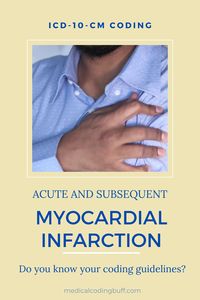 ICD-10-CM CODING

ACUTE AND SUBSEQUENT

MYOCARDIAL INFARCTION

Do you know your coding guidelines?

medicalcodingbuff.com